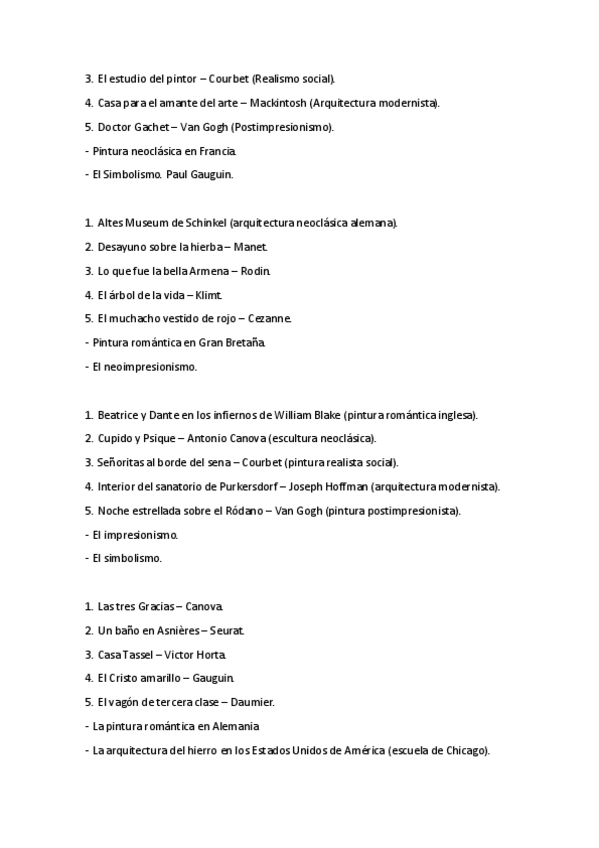 3. El estudio del pintor – Courbet (Realismo social).

4. Casa para el amante del arte – Mackintosh (Arquitectura modernista).

5. Doctor Gachet – Van Gogh (Postimpresionismo).

- Pintura neoclásica en Francia.

- El Simbolismo. Paul Gauguin.

1. Altes Museum de Schinkel (arquitectura neoclásica alemana).

2. Desayuno sobre la hierba – Manet.

3. Lo que fue la bella Armena – Rodin.

4. El árbol de la vida – Klimt.

5. El muchacho vestido de rojo – Cezanne.

- Pintura romántica en Gran Bretaña.

- El neoimpresionismo.

1. Beatrice y Dante en los infiernos de William Blake (pintura romántica inglesa).

2. Cupido y Psique – Antonio Canova (escultura neoclásica).

3. Señoritas al borde del sena – Courbet (pintura realista social).

4. Interior del sanatorio de Purkersdorf – Joseph Hoffman (arquitectura modernista).

5. Noche estrellada sobre el Ródano – Van Gogh (pintura postimpresionista).

- El impresionismo.

- El simbolismo.

1. Las tres Gracias – Canova.

2. Un baño en Asnières – Seurat.

3. Casa Tassel – Victor Horta.

4. El Cristo amarillo – Gauguin.

5. El vagón de tercera clase – Daumier.

- La pintura romántica en Alemania

- La arquitectura del hierro en los Estados Unidos de América (escuela de Chicago).